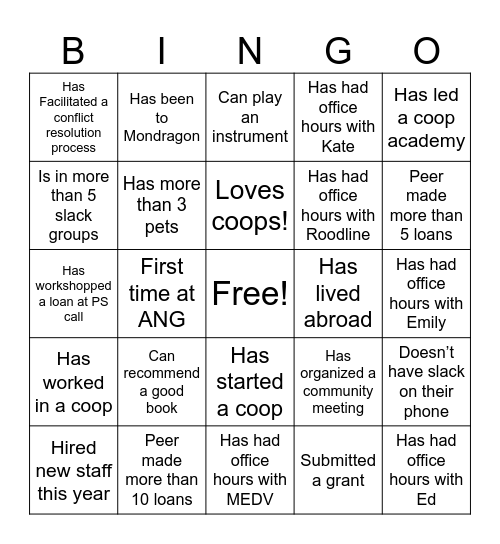 | B | I | N | G | O |
|---|---|---|---|---|
| Has Facilitated a conflict resolution process | Has been to Mondragon | Can play an instrument | Has had office hours with Kate | Has led a coop academy |
| Is in more than 5 slack groups | Has more than 3 pets | Loves coops! | Has had office hours with Roodline | Peer made more than 5 loans |
| Has workshopped a loan at PS call | First time at ANG | Free! | Has lived abroad | Has had office hours with Emily |
| Has worked in a coop | Can recommend a good book | Has started a coop | Has organized a community meeting | Doesn’t have slack on their phone |
| Hired new staff this year | Peer made more than 10 loans | Has had office hours with MEDV | Submitted a grant | Has had office hours with Ed |